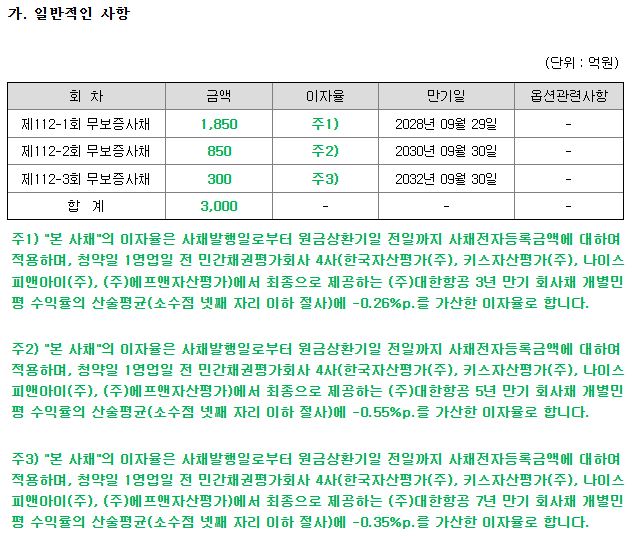 가. 일반적인 사항

(단위 : 억원)

| 회 차 | 금액 | 이자율 | 만기일 | 옵션관련사항 |
|---|---|---|---|---|
| 제112-1회 무보증사채 | 1,850 | 주1) | 2028년 09월 29일 | - |
| 제112-2회 무보증사채 | 850 | 주2) | 2030년 09월 30일 | - |
| 제112-3회 무보증사채 | 300 | 주3) | 2032년 09월 30일 | - |
| 합 계 | 3,000 | - | - | - |

주1) "본 사채"의 이자율은 사채발행일로부터 원금상환기일 전일까지 사채전자등록금액에 대하여 적용하며, 청약일 1영업일 전 민간채권평가회사 4사(한국자산평가(주), 키스자산평가(주), 나이스피앤아이(주), (주)에프앤자산평가)에서 최종으로 제공하는 (주)대한항공 3년 만기 회사채 개별민평 수익률의 산술평균(소수점 넷째 자리 이하 절사)에 -0.26%p.를 가산한 이자율로 합니다.

주2) "본 사채"의 이자율은 사채발행일로부터 원금상환기일 전일까지 사채전자등록금액에 대하여 적용하며, 청약일 1영업일 전 민간채권평가회사 4사(한국자산평가(주), 키스자산평가(주), 나이스피앤아이(주), (주)에프앤자산평가)에서 최종으로 제공하는 (주)대한항공 5년 만기 회사채 개별민평 수익률의 산술평균(소수점 넷째 자리 이하 절사)에 -0.55%p.를 가산한 이자율로 합니다.

주3) "본 사채"의 이자율은 사채발행일로부터 원금상환기일 전일까지 사채전자등록금액에 대하여 적용하며, 청약일 1영업일 전 민간채권평가회사 4사(한국자산평가(주), 키스자산평가(주), 나이스피앤아이(주), (주)에프앤자산평가)에서 최종으로 제공하는 (주)대한항공 7년 만기 회사채 개별민평 수익률의 산술평균(소수점 넷째 자리 이하 절사)에 -0.35%p.를 가산한 이자율로 합니다.